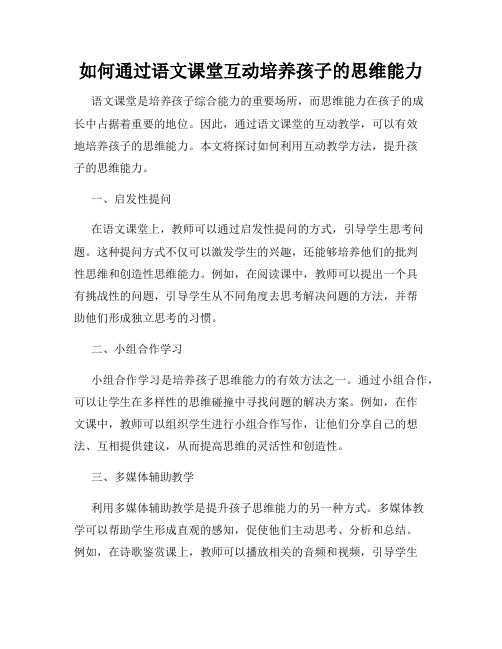 如何通过语文课堂互动培养孩子的思维能力

语文课堂是培养孩子综合能力的重要场所，而思维能力在孩子的成长中占据着重要的地位。因此，通过语文课堂的互动教学，可以有效地培养孩子的思维能力。本文将探讨如何利用互动教学方法，提升孩子的思维能力。

一、启发性提问

在语文课堂上，教师可以通过启发性提问的方式，引导学生思考问题。这种提问方式不仅可以激发学生的兴趣，还能够培养他们的批判性思维和创造性思维能力。例如，在阅读课中，教师可以提出一个具有挑战性的问题，引导学生从不同角度去思考解决问题的方法，并帮助他们形成独立思考的习惯。

二、小组合作学习

小组合作学习是培养孩子思维能力的有效方法之一。通过小组合作，可以让学生在多样性的思维碰撞中寻找问题的解决方案。例如，在作文课中，教师可以组织学生进行小组合作写作，让他们分享自己的想法、互相提供建议，从而提高思维的灵活性和创造性。

三、多媒体辅助教学

利用多媒体辅助教学是提升孩子思维能力的另一种方式。多媒体教学可以帮助学生形成直观的感知，促使他们主动思考、分析和总结。例如，在诗歌鉴赏课上，教师可以播放相关的音频和视频，引导学生